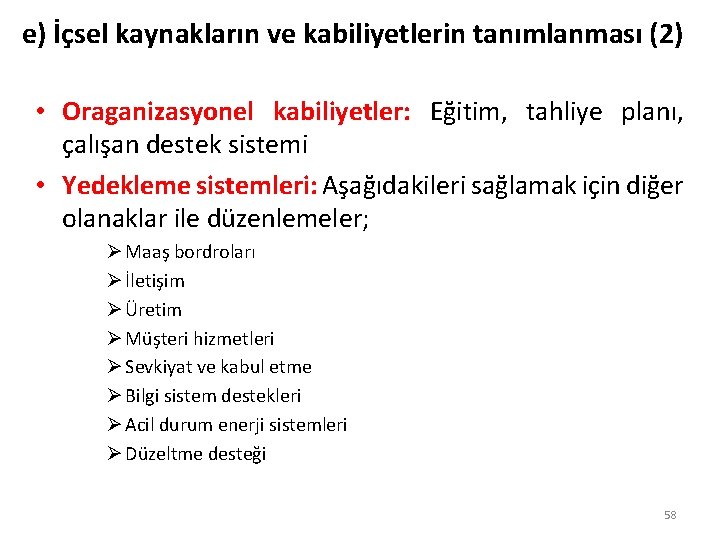 e) İçsel kaynakların ve kabiliyetlerin tanımlanması (2)

• Oraganizasyonel kabiliyetler: Eğitim, tahliye planı, çalışan destek sistemi

• Yedekleme sistemleri: Aşağıdakileri sağlamak için diğer olanaklar ile düzenlemeler;

➢ Maaş bordroları
➢ İletişim
➢ Üretim
➢ Müşteri hizmetleri
➢ Sevkiyat ve kabul etme
➢ Bilgi sistem destekleri
➢ Acil durum enerji sistemleri
➢ Düzeltme desteği

58